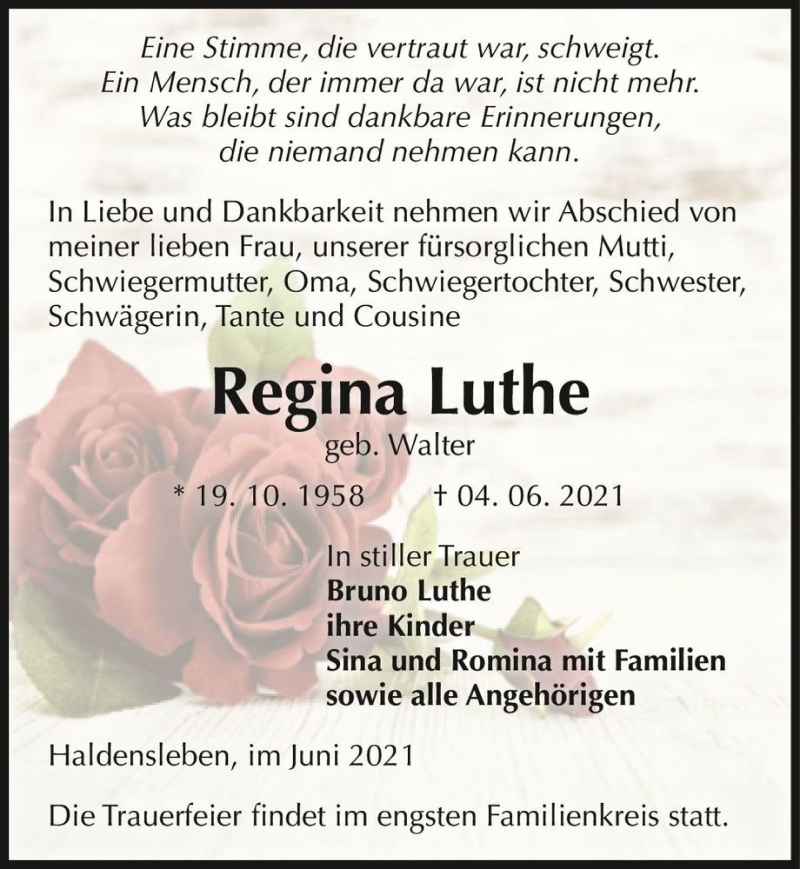 Eine Stimme, die vertraut war, schweigt.
Ein Mensch, der immer da war, ist nicht mehr.
Was bleibt sind dankbare Erinnerungen,
die niemand nehmen kann.

In Liebe und Dankbarkeit nehmen wir Abschied von meiner lieben Frau, unserer fürsorglichen Mutti, Schwiegermutter, Oma, Schwiegertochter, Schwester, Schwägerin, Tante und Cousine

Regina Luthe
geb. Walter

* 19. 10. 1958 † 04. 06. 2021

In stiller Trauer
Bruno Luthe
ihre Kinder
Sina und Romina mit Familien
sowie alle Angehörigen

Haldensleben, im Juni 2021

Die Trauerfeier findet im engsten Familienkreis statt.